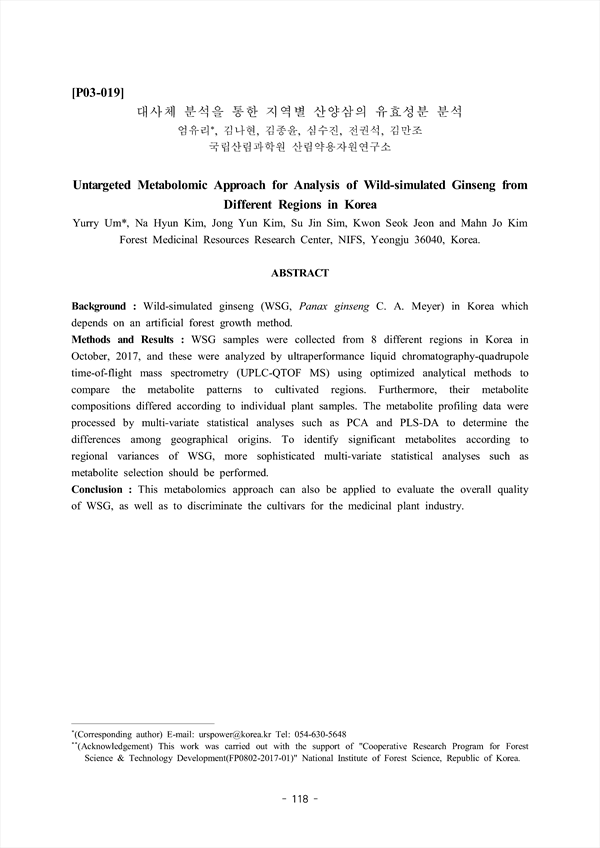 [P03-019]

대사체 분석을 통한 지역별 산양삼의 유효성분 분석

엄유리*, 김나현, 김종윤, 심수진, 전권석, 김만조

국립산림과학원 산림약용자원연구소

Untargeted Metabolomic Approach for Analysis of Wild-simulated Ginseng from Different Regions in Korea

Yurry Um*, Na Hyun Kim, Jong Yun Kim, Su Jin Sim, Kwon Seok Jeon and Mahn Jo Kim

Forest Medicinal Resources Research Center, NIFS, Yeongju 36040, Korea.

ABSTRACT

Background : Wild-simulated ginseng (WSG, Panax ginseng C. A. Meyer) in Korea which depends on an artificial forest growth method.

Methods and Results : WSG samples were collected from 8 different regions in Korea in October, 2017, and these were analyzed by ultraperformance liquid chromatography-quadrupole time-of-flight mass spectrometry (UPLC-QTOF MS) using optimized analytical methods to compare the metabolite patterns to cultivated regions. Furthermore, their metabolite compositions differed according to individual plant samples. The metabolite profiling data were processed by multi-variate statistical analyses such as PCA and PLS-DA to determine the differences among geographical origins. To identify significant metabolites according to regional variances of WSG, more sophisticated multi-variate statistical analyses such as metabolite selection should be performed.

Conclusion : This metabolomics approach can also be applied to evaluate the overall quality of WSG, as well as to discriminate the cultivars for the medicinal plant industry.

*(Corresponding author) E-mail: urspower@korea.kr Tel: 054-630-5648

**(Acknowledgement) This work was carried out with the support of "Cooperative Research Program for Forest Science & Technology Development(FP0802-2017-01)" National Institute of Forest Science, Republic of Korea.

- 118 -